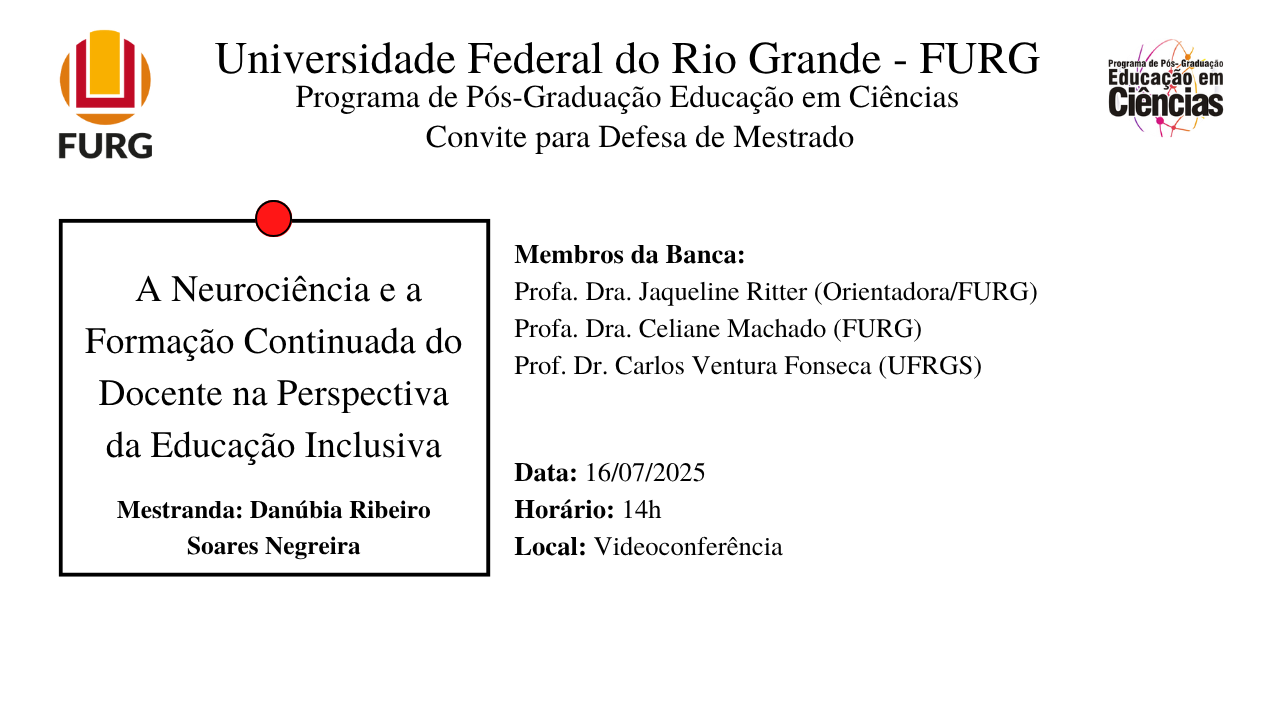 FURG

Universidade Federal do Rio Grande - FURG
Programa de Pós-Graduação Educação em Ciências
Convite para Defesa de Mestrado

Programa de Pós-Graduação
Educação em
Ciências

A Neurociência e a Formação Continuada do Docente na Perspectiva da Educação Inclusiva

Mestranda: Danúbia Ribeiro Soares Negreira

Membros da Banca:
Profa. Dra. Jaqueline Ritter (Orientadora/FURG)
Profa. Dra. Celiane Machado (FURG)
Prof. Dr. Carlos Ventura Fonseca (UFRGS)

Data: 16/07/2025
Horário: 14h
Local: Videoconferência